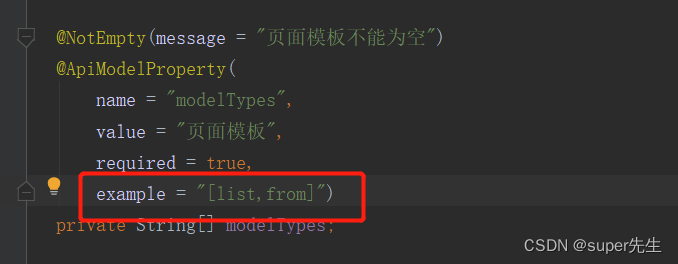 @NotEmpty(message = "页面模板不能为空")
@ApiModelProperty(
    name = "modelTypes",
    value = "页面模板",
    required = true,
    example = "[list,from]")
private String[] modelTypes;

CSDN @super先生